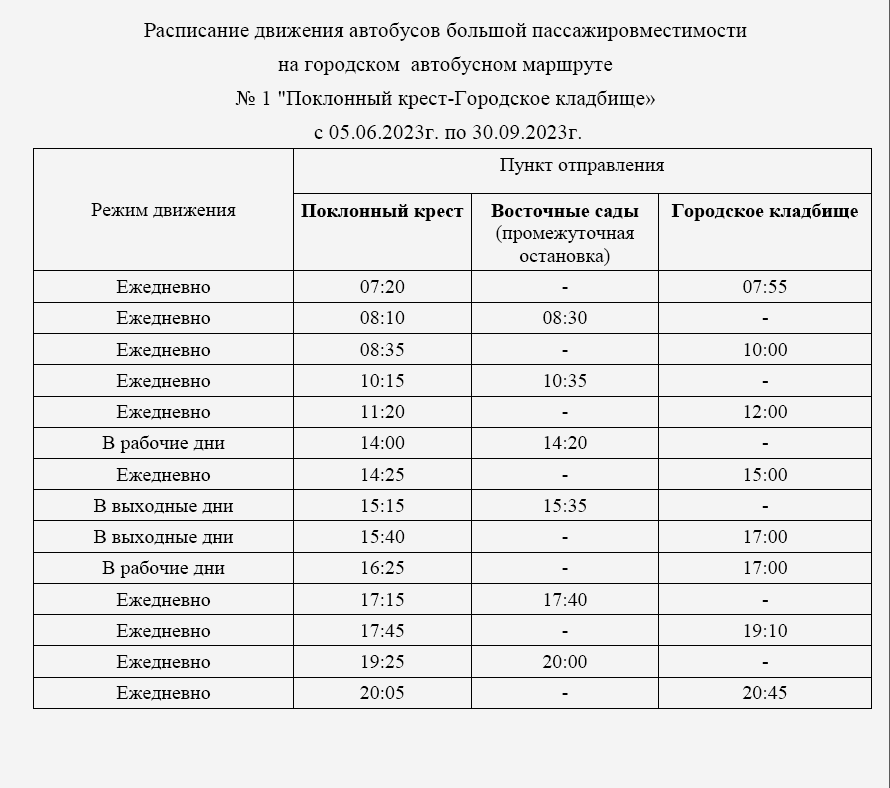 Расписание движения автобусов большой пассажировместимости
на городском автобусном маршруте
№ 1 "Поклонный крест-Городское кладбище»
с 05.06.2023г. по 30.09.2023г.

| Режим движения | Пункт отправления | | |
|---|---|---|---|
| | **Поклонный крест** | **Восточные сады** (промежуточная остановка) | **Городское кладбище** |
| Ежедневно | 07:20 | - | 07:55 |
| Ежедневно | 08:10 | 08:30 | - |
| Ежедневно | 08:35 | - | 10:00 |
| Ежедневно | 10:15 | 10:35 | - |
| Ежедневно | 11:20 | - | 12:00 |
| В рабочие дни | 14:00 | 14:20 | - |
| Ежедневно | 14:25 | - | 15:00 |
| В выходные дни | 15:15 | 15:35 | - |
| В выходные дни | 15:40 | - | 17:00 |
| В рабочие дни | 16:25 | - | 17:00 |
| Ежедневно | 17:15 | 17:40 | - |
| Ежедневно | 17:45 | - | 19:10 |
| Ежедневно | 19:25 | 20:00 | - |
| Ежедневно | 20:05 | - | 20:45 |